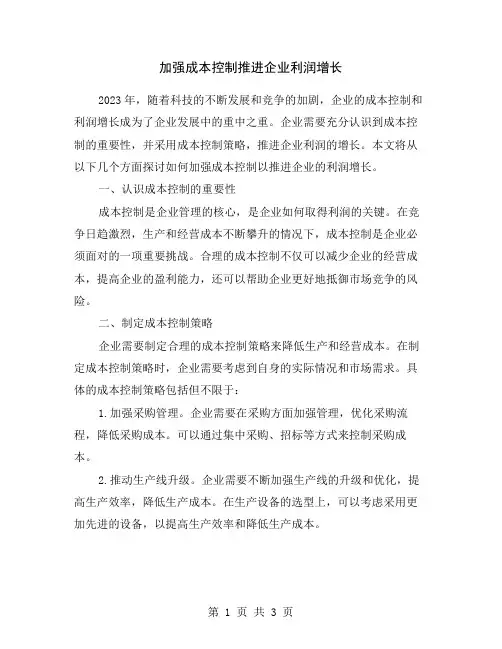 加强成本控制推进企业利润增长

2023年，随着科技的不断发展和竞争的加剧，企业的成本控制和利润增长成为了企业发展中的重中之重。企业需要充分认识到成本控制的重要性，并采用成本控制策略，推进企业利润的增长。本文将从以下几个方面探讨如何加强成本控制以推进企业的利润增长。

一、认识成本控制的重要性

成本控制是企业管理的核心，是企业如何取得利润的关键。在竞争日趋激烈，生产和经营成本不断攀升的情况下，成本控制是企业必须面对的一项重要挑战。合理的成本控制不仅可以减少企业的经营成本，提高企业的盈利能力，还可以帮助企业更好地抵御市场竞争的风险。

二、制定成本控制策略

企业需要制定合理的成本控制策略来降低生产和经营成本。在制定成本控制策略时，企业需要考虑到自身的实际情况和市场需求。具体的成本控制策略包括但不限于：

1.加强采购管理。企业需要在采购方面加强管理，优化采购流程，降低采购成本。可以通过集中采购、招标等方式来控制采购成本。

2.推动生产线升级。企业需要不断加强生产线的升级和优化，提高生产效率，降低生产成本。在生产设备的选型上，可以考虑采用更加先进的设备，以提高生产效率和降低生产成本。

第 1 页 共 3 页